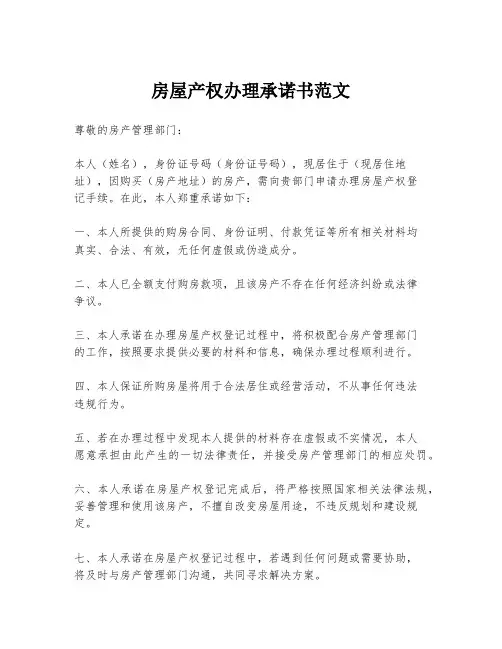 房屋产权办理承诺书范文

尊敬的房产管理部门：

本人（姓名），身份证号码（身份证号码），现居住于（现居住地址），因购买（房产地址）的房产，需向贵部门申请办理房屋产权登记手续。在此，本人郑重承诺如下：

一、本人所提供的购房合同、身份证明、付款凭证等所有相关材料均真实、合法、有效，无任何虚假或伪造成分。

二、本人已全额支付购房款项，且该房产不存在任何经济纠纷或法律争议。

三、本人承诺在办理房屋产权登记过程中，将积极配合房产管理部门的工作，按照要求提供必要的材料和信息，确保办理过程顺利进行。

四、本人保证所购房屋将用于合法居住或经营活动，不从事任何违法违规行为。

五、若在办理过程中发现本人提供的材料存在虚假或不实情况，本人愿意承担由此产生的一切法律责任，并接受房产管理部门的相应处罚。

六、本人承诺在房屋产权登记完成后，将严格按照国家相关法律法规，妥善管理和使用该房产，不擅自改变房屋用途，不违反规划和建设规定。

七、本人承诺在房屋产权登记过程中，若遇到任何问题或需要协助，将及时与房产管理部门沟通，共同寻求解决方案。